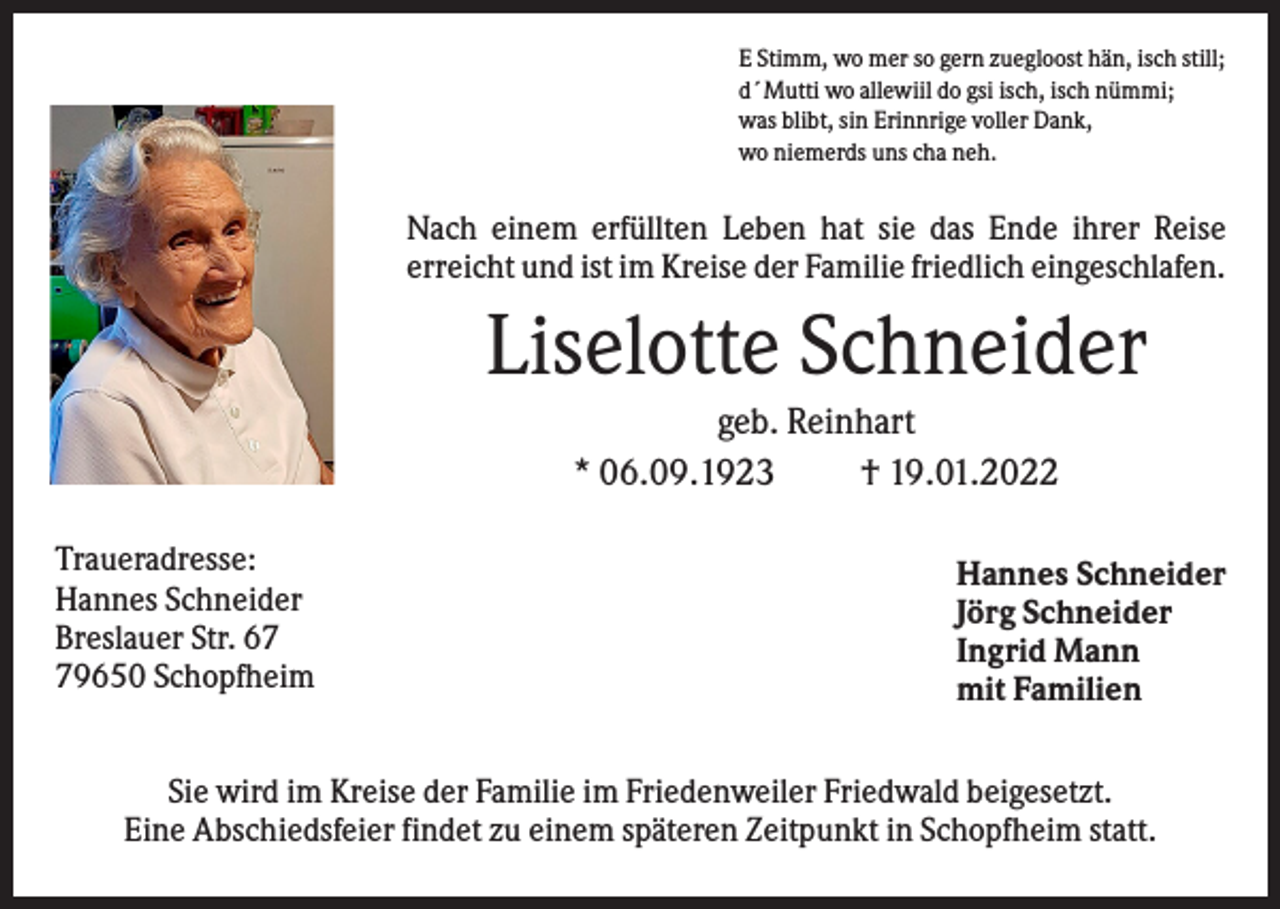 E Stimm, wo mer so gern zuegloost hän, isch still;
d´Mutti wo allewiil do gsi isch, isch nümmi;
was blibt, sin Erinnrige voller Dank,
wo niemerds uns cha neh.

Nach einem erfüllten Leben hat sie das Ende ihrer Reise erreicht und ist im Kreise der Familie friedlich eingeschlafen.

Liselotte Schneider

geb. Reinhart

* 06.09.1923 † 19.01.2022

Traueradresse:
Hannes Schneider
Breslauer Str. 67
79650 Schopfheim

Hannes Schneider
Jörg Schneider
Ingrid Mann
mit Familien

Sie wird im Kreise der Familie im Friedenweiler Friedwald beigesetzt.
Eine Abschiedsfeier findet zu einem späteren Zeitpunkt in Schopfheim statt.